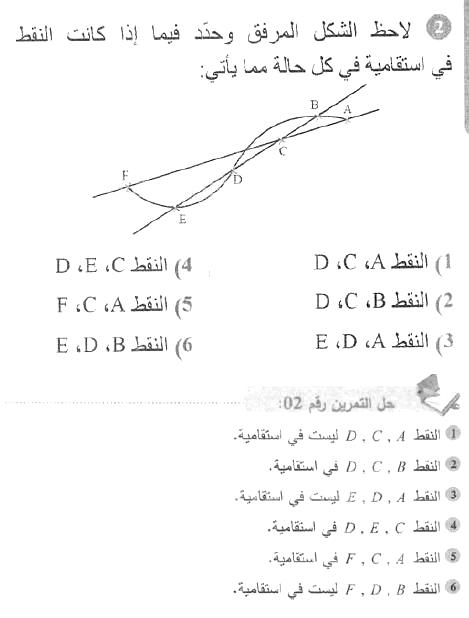 2 لاحظ الشكل المرفق وحدّد فيما إذا كانت النقط في استقامية في كل حالة مما يأتي:

B A C F D E

1) النقط A، C، D
2) النقط B، C، D
3) النقط A، D، E
4) النقط C، E، D
5) النقط A، C، F
6) النقط B، D، E

حل التمرين رقم 02:

1 النقط $A$ , $C$ , $D$ ليست في استقامية.
2 النقط $B$ , $C$ , $D$ في استقامية.
3 النقط $A$ , $D$ , $E$ ليست في استقامية.
4 النقط $C$ , $E$ , $D$ في استقامية.
5 النقط $A$ , $C$ , $F$ في استقامية.
6 النقط $B$ , $D$ , $F$ ليست في استقامية.